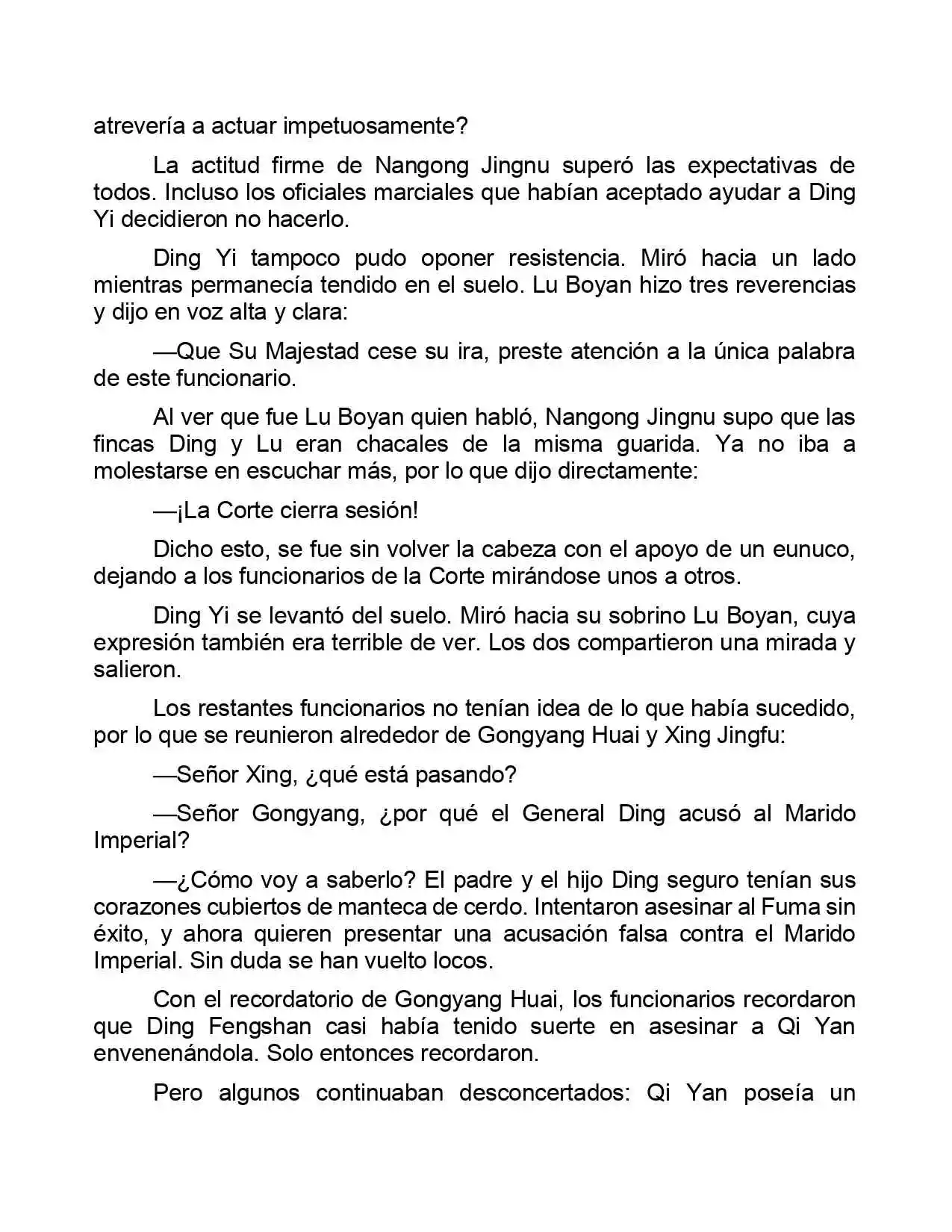 atrevería a actuar impetuosamente?

La actitud firme de Nangong Jingnu superó las expectativas de todos. Incluso los oficiales marciales que habían aceptado ayudar a Ding Yi decidieron no hacerlo.

Ding Yi tampoco pudo oponer resistencia. Miró hacia un lado mientras permanecía tendido en el suelo. Lu Boyan hizo tres reverencias y dijo en voz alta y clara:

—Que Su Majestad cese su ira, preste atención a la única palabra de este funcionario.

Al ver que fue Lu Boyan quien habló, Nangong Jingnu supo que las fincas Ding y Lu eran chacales de la misma guarida. Ya no iba a molestarse en escuchar más, por lo que dijo directamente:

—¡La Corte cierra sesión!

Dicho esto, se fue sin volver la cabeza con el apoyo de un eunuco, dejando a los funcionarios de la Corte mirándose unos a otros.

Ding Yi se levantó del suelo. Miró hacia su sobrino Lu Boyan, cuya expresión también era terrible de ver. Los dos compartieron una mirada y salieron.

Los restantes funcionarios no tenían idea de lo que había sucedido, por lo que se reunieron alrededor de Gongyang Huai y Xing Jingfu:

—Señor Xing, ¿qué está pasando?

—Señor Gongyang, ¿por qué el General Ding acusó al Marido Imperial?

—¿Cómo voy a saberlo? El padre y el hijo Ding seguro tenían sus corazones cubiertos de manteca de cerdo. Intentaron asesinar al Fuma sin éxito, y ahora quieren presentar una acusación falsa contra el Marido Imperial. Sin duda se han vuelto locos.

Con el recordatorio de Gongyang Huai, los funcionarios recordaron que Ding Fengshan casi había tenido suerte en asesinar a Qi Yan envenenándola. Solo entonces recordaron.

Pero algunos continuaban desconcertados: Qi Yan poseía un